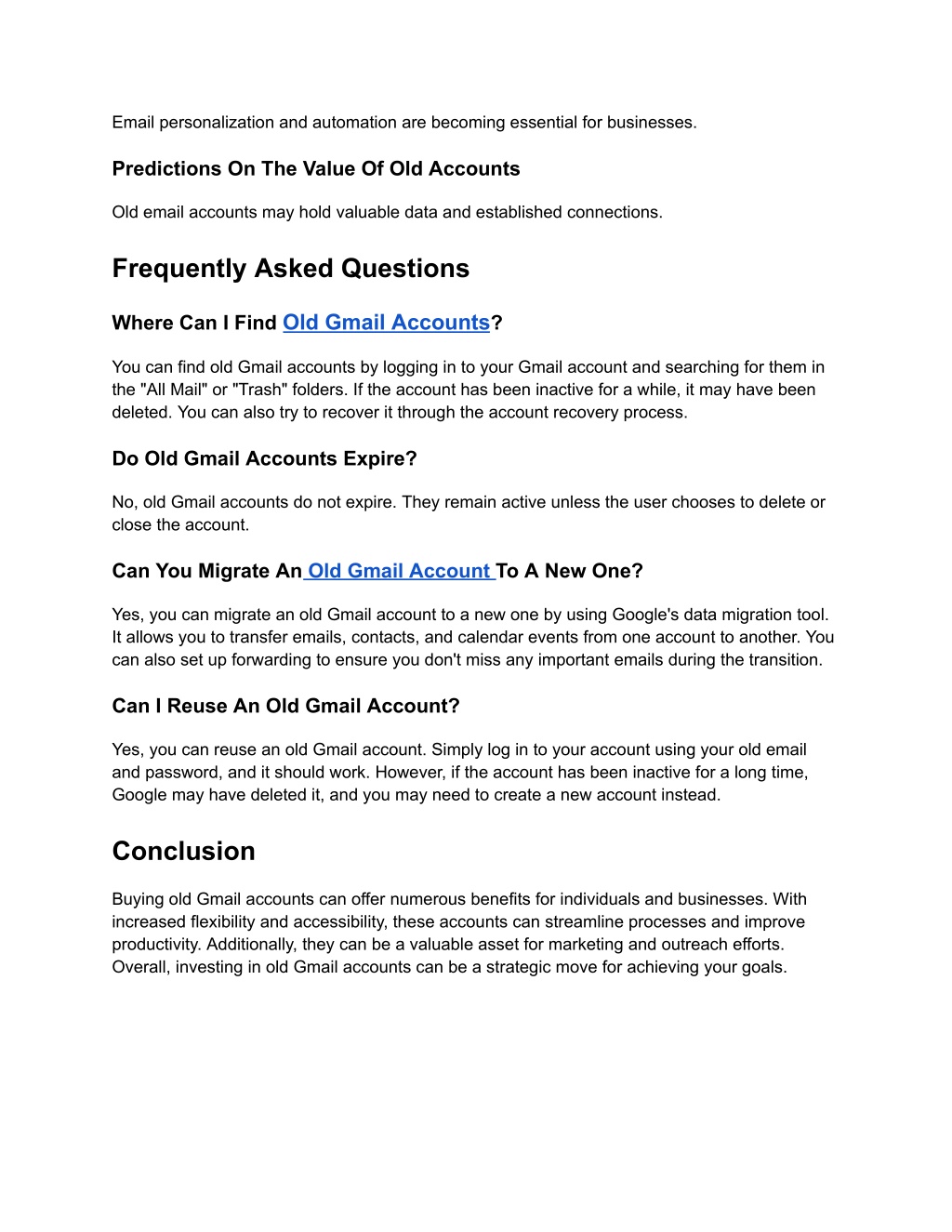 Email personalization and automation are becoming essential for businesses.

Predictions On The Value Of Old Accounts

Old email accounts may hold valuable data and established connections.

Frequently Asked Questions

Where Can I Find Old Gmail Accounts?

You can find old Gmail accounts by logging in to your Gmail account and searching for them in the "All Mail" or "Trash" folders. If the account has been inactive for a while, it may have been deleted. You can also try to recover it through the account recovery process.

Do Old Gmail Accounts Expire?

No, old Gmail accounts do not expire. They remain active unless the user chooses to delete or close the account.

Can You Migrate An Old Gmail Account To A New One?

Yes, you can migrate an old Gmail account to a new one by using Google's data migration tool. It allows you to transfer emails, contacts, and calendar events from one account to another. You can also set up forwarding to ensure you don't miss any important emails during the transition.

Can I Reuse An Old Gmail Account?

Yes, you can reuse an old Gmail account. Simply log in to your account using your old email and password, and it should work. However, if the account has been inactive for a long time, Google may have deleted it, and you may need to create a new account instead.

Conclusion

Buying old Gmail accounts can offer numerous benefits for individuals and businesses. With increased flexibility and accessibility, these accounts can streamline processes and improve productivity. Additionally, they can be a valuable asset for marketing and outreach efforts. Overall, investing in old Gmail accounts can be a strategic move for achieving your goals.